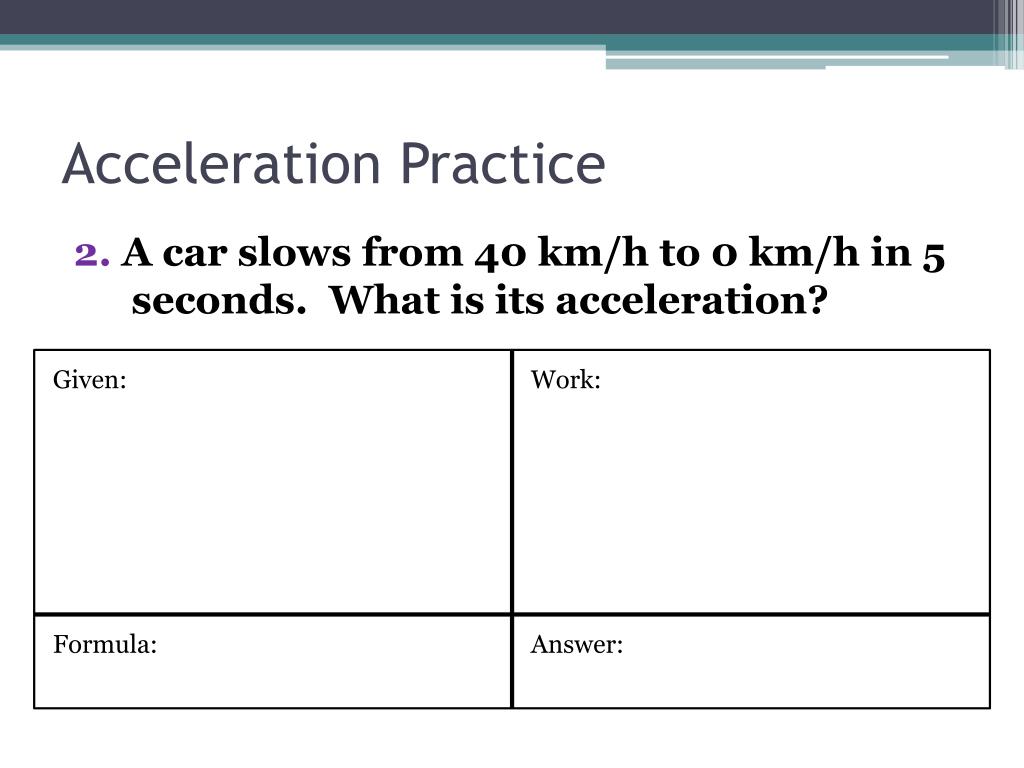 Acceleration Practice

2. A car slows from 40 km/h to 0 km/h in 5 seconds. What is its acceleration?

| Given: | Work: |
|---|---|
| Formula: | Answer: |